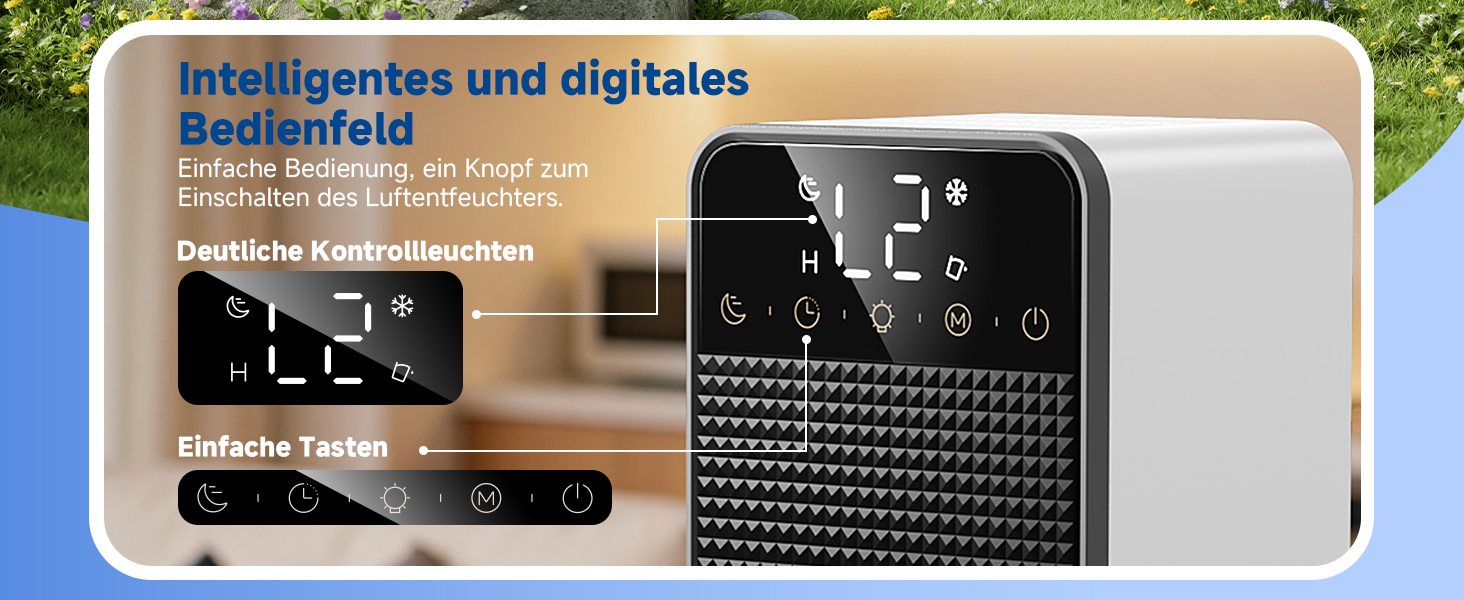 Intelligentes und digitales Bedienfeld

Einfache Bedienung, ein Knopf zum Einschalten des Luftentfeuchters.

Deutliche Kontrollleuchten

H L2

Einfache Tasten

M

H L2

M